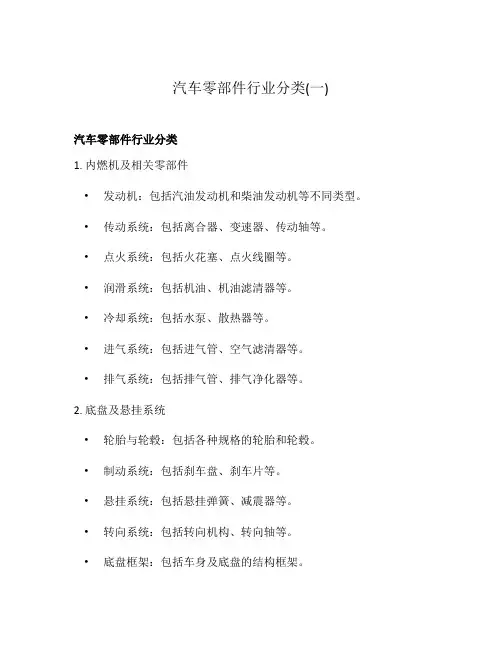 汽车零部件行业分类(一)

汽车零部件行业分类

1. 内燃机及相关零部件

• 发动机：包括汽油发动机和柴油发动机等不同类型。

• 传动系统：包括离合器、变速器、传动轴等。

• 点火系统：包括火花塞、点火线圈等。

• 润滑系统：包括机油、机油滤清器等。

• 冷却系统：包括水泵、散热器等。

• 进气系统：包括进气管、空气滤清器等。

• 排气系统：包括排气管、排气净化器等。

2. 底盘及悬挂系统

• 轮胎与轮毂：包括各种规格的轮胎和轮毂。

• 制动系统：包括刹车盘、刹车片等。

• 悬挂系统：包括悬挂弹簧、减震器等。

• 转向系统：包括转向机构、转向轴等。

• 底盘框架：包括车身及底盘的结构框架。